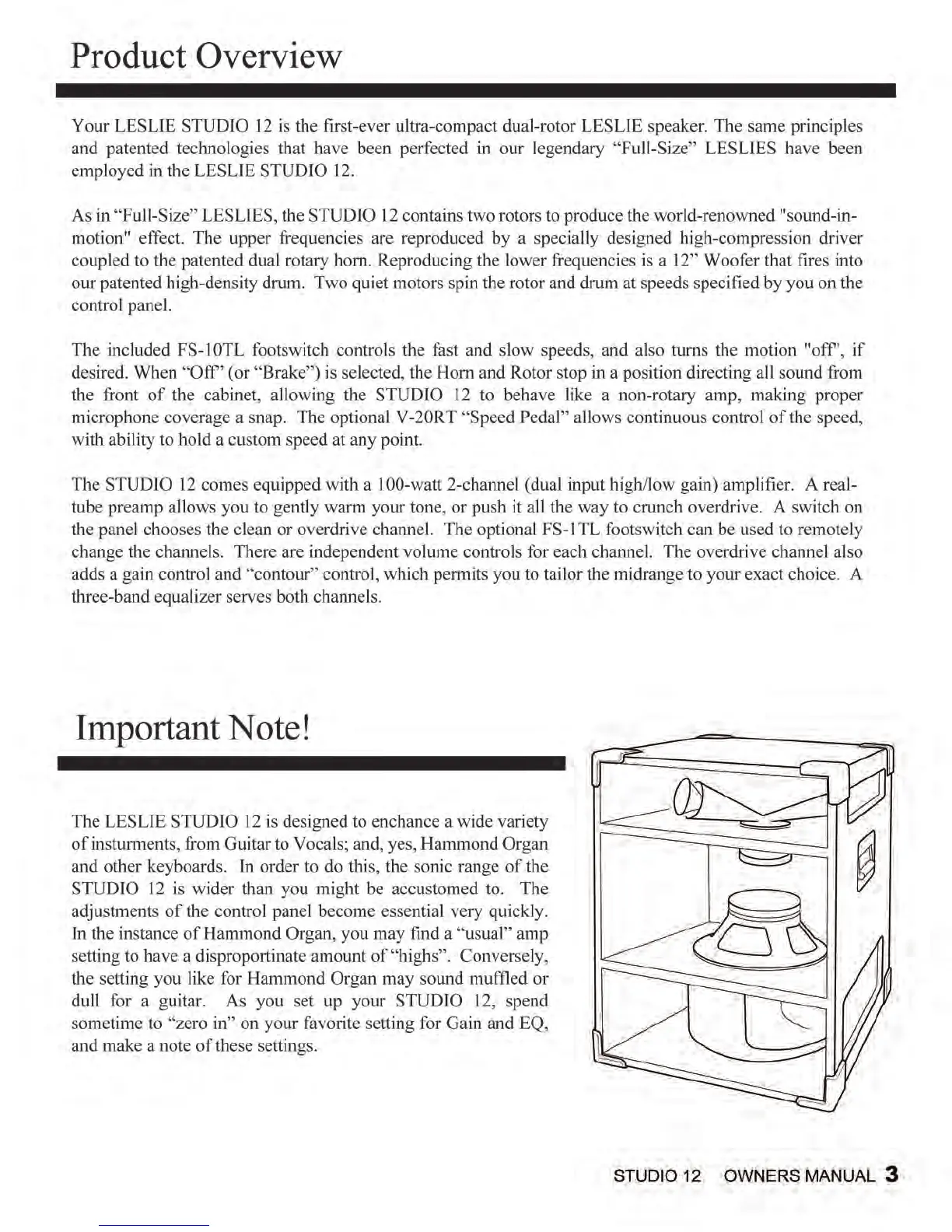 Product Overview

Your LESLIE STUDIO 12 is the first-ever ultra-compact dual-rotor LESLIE speaker. The same principles and patented technologies that have been perfected in our legendary "Full-Size" LESLIES have been employed in the LESLIE STUDIO 12.

As in "Full-Size" LESLIES, the STUDIO 12 contains two rotors to produce the world-renowned "sound-in-motion" effect. The upper frequencies are reproduced by a specially designed high-compression driver coupled to the patented dual rotary horn. Reproducing the lower frequencies is a 12" Woofer that fires into our patented high-density drum. Two quiet motors spin the rotor and drum at speeds specified by you on the control panel.

The included FS-10TL footswitch controls the fast and slow speeds, and also turns the motion "off", if desired. When "Off" (or "Brake") is selected, the Horn and Rotor stop in a position directing all sound from the front of the cabinet, allowing the STUDIO 12 to behave like a non-rotary amp, making proper microphone coverage a snap. The optional V-20RT "Speed Pedal" allows continuous control of the speed, with ability to hold a custom speed at any point.

The STUDIO 12 comes equipped with a 100-watt 2-channel (dual input high/low gain) amplifier. A real-tube preamp allows you to gently warm your tone, or push it all the way to crunch overdrive. A switch on the panel chooses the clean or overdrive channel. The optional FS-1TL footswitch can be used to remotely change the channels. There are independent volume controls for each channel. The overdrive channel also adds a gain control and "contour" control, which permits you to tailor the midrange to your exact choice. A three-band equalizer serves both channels.

Important Note!

The LESLIE STUDIO 12 is designed to enchance a wide variety of insturments, from Guitar to Vocals; and, yes, Hammond Organ and other keyboards. In order to do this, the sonic range of the STUDIO 12 is wider than you might be accustomed to. The adjustments of the control panel become essential very quickly. In the instance of Hammond Organ, you may find a "usual" amp setting to have a disproportinate amount of "highs". Conversely, the setting you like for Hammond Organ may sound muffled or dull for a guitar. As you set up your STUDIO 12, spend sometime to "zero in" on your favorite setting for Gain and EQ, and make a note of these settings.

STUDIO 12 OWNERS MANUAL 3